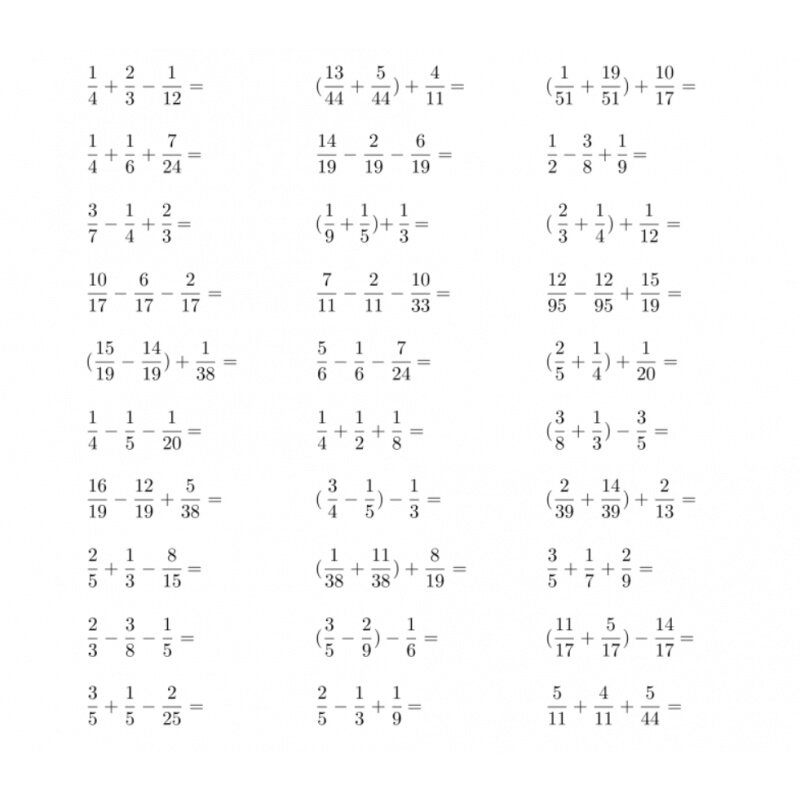 $\frac{1}{4}+\frac{2}{3}-\frac{1}{12}=$

$\frac{1}{4}+\frac{1}{6}+\frac{7}{24}=$

$\frac{3}{7}-\frac{1}{4}+\frac{2}{3}=$

$\frac{10}{17}-\frac{6}{17}-\frac{2}{17}=$

$(\frac{15}{19}-\frac{14}{19})+\frac{1}{38}=$

$\frac{1}{4}-\frac{1}{5}-\frac{1}{20}=$

$\frac{16}{19}-\frac{12}{19}+\frac{5}{38}=$

$\frac{2}{5}+\frac{1}{3}-\frac{8}{15}=$

$\frac{2}{3}-\frac{3}{8}-\frac{1}{5}=$

$\frac{3}{5}+\frac{1}{5}-\frac{2}{25}=$

$(\frac{13}{44}+\frac{5}{44})+\frac{4}{11}=$

$\frac{14}{19}-\frac{2}{19}-\frac{6}{19}=$

$(\frac{1}{9}+\frac{1}{5})+\frac{1}{3}=$

$\frac{7}{11}-\frac{2}{11}-\frac{10}{33}=$

$\frac{5}{6}-\frac{1}{6}-\frac{7}{24}=$

$\frac{1}{4}+\frac{1}{2}+\frac{1}{8}=$

$(\frac{3}{4}-\frac{1}{5})-\frac{1}{3}=$

$(\frac{1}{38}+\frac{11}{38})+\frac{8}{19}=$

$(\frac{3}{5}-\frac{2}{9})-\frac{1}{6}=$

$\frac{2}{5}-\frac{1}{3}+\frac{1}{9}=$

$(\frac{1}{51}+\frac{19}{51})+\frac{10}{17}=$

$\frac{1}{2}-\frac{3}{8}+\frac{1}{9}=$

$(\frac{2}{3}+\frac{1}{4})+\frac{1}{12}=$

$\frac{12}{95}-\frac{12}{95}+\frac{15}{19}=$

$(\frac{2}{5}+\frac{1}{4})+\frac{1}{20}=$

$(\frac{3}{8}+\frac{1}{3})-\frac{3}{5}=$

$(\frac{2}{39}+\frac{14}{39})+\frac{2}{13}=$

$\frac{3}{5}+\frac{1}{7}+\frac{2}{9}=$

$(\frac{11}{17}+\frac{5}{17})-\frac{14}{17}=$

$\frac{5}{11}+\frac{4}{11}+\frac{5}{44}=$